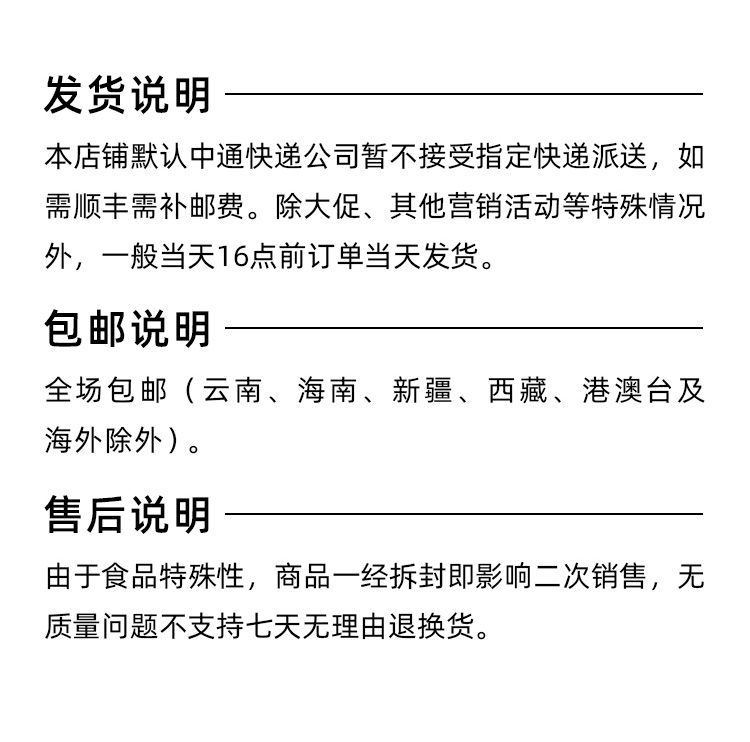 发货说明

本店铺默认中通快递公司暂不接受指定快递派送，如需顺丰需补邮费。除大促、其他营销活动等特殊情况外，一般当天16点前订单当天发货。

包邮说明

全场包邮（云南、海南、新疆、西藏、港澳台及海外除外）。

售后说明

由于食品特殊性，商品一经拆封即影响二次销售，无质量问题不支持七天无理由退换货。